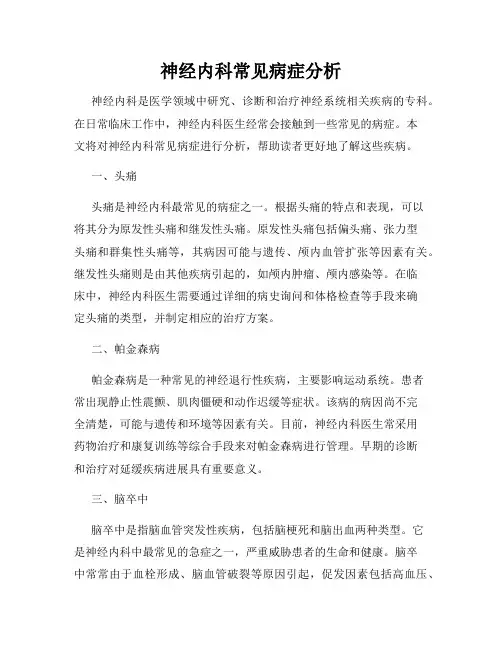 神经内科常见病症分析

神经内科是医学领域中研究、诊断和治疗神经系统相关疾病的专科。在日常临床工作中，神经内科医生经常会接触到一些常见的病症。本文将对神经内科常见病症进行分析，帮助读者更好地了解这些疾病。

一、头痛

头痛是神经内科最常见的病症之一。根据头痛的特点和表现，可以将其分为原发性头痛和继发性头痛。原发性头痛包括偏头痛、张力型头痛和群集性头痛等，其病因可能与遗传、颅内血管扩张等因素有关。继发性头痛则是由其他疾病引起的，如颅内肿瘤、颅内感染等。在临床中，神经内科医生需要通过详细的病史询问和体格检查等手段来确定头痛的类型，并制定相应的治疗方案。

二、帕金森病

帕金森病是一种常见的神经退行性疾病，主要影响运动系统。患者常出现静止性震颤、肌肉僵硬和动作迟缓等症状。该病的病因尚不完全清楚，可能与遗传和环境等因素有关。目前，神经内科医生常采用药物治疗和康复训练等综合手段来对帕金森病进行管理。早期的诊断和治疗对延缓疾病进展具有重要意义。

三、脑卒中

脑卒中是指脑血管突发性疾病，包括脑梗死和脑出血两种类型。它是神经内科中最常见的急症之一，严重威胁患者的生命和健康。脑卒中常常由于血栓形成、脑血管破裂等原因引起，促发因素包括高血压、